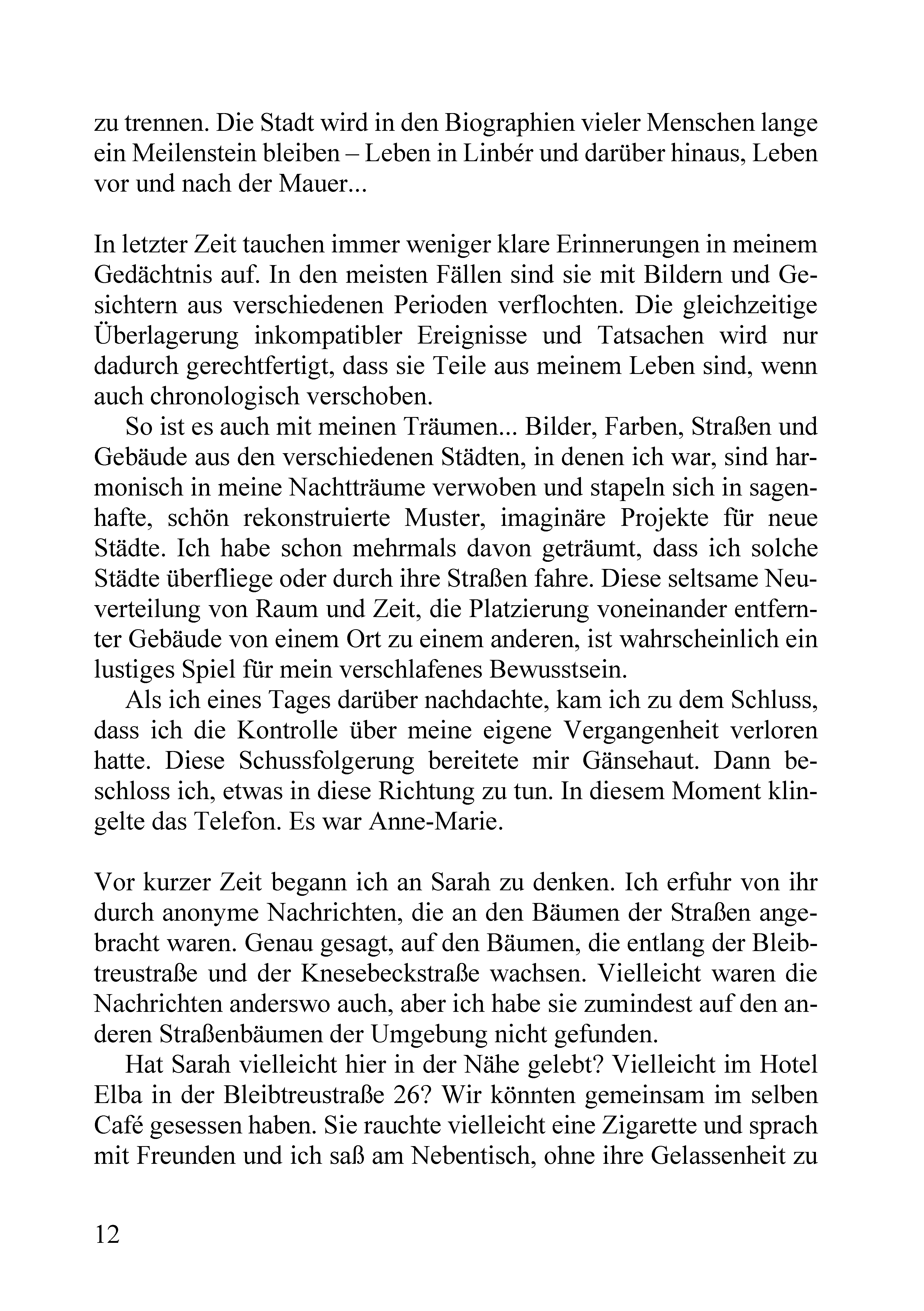 zu trennen. Die Stadt wird in den Biographien vieler Menschen lange ein Meilenstein bleiben – Leben in Linbér und darüber hinaus, Leben vor und nach der Mauer...

In letzter Zeit tauchen immer weniger klare Erinnerungen in meinem Gedächtnis auf. In den meisten Fällen sind sie mit Bildern und Gesichtern aus verschiedenen Perioden verflochten. Die gleichzeitige Überlagerung inkompatibler Ereignisse und Tatsachen wird nur dadurch gerechtfertigt, dass sie Teile aus meinem Leben sind, wenn auch chronologisch verschoben.

So ist es auch mit meinen Träumen... Bilder, Farben, Straßen und Gebäude aus den verschiedenen Städten, in denen ich war, sind harmonisch in meine Nachtträume verwoben und stapeln sich in sagenhafte, schön rekonstruierte Muster, imaginäre Projekte für neue Städte. Ich habe schon mehrmals davon geträumt, dass ich solche Städte überfliege oder durch ihre Straßen fahre. Diese seltsame Neuverteilung von Raum und Zeit, die Platzierung voneinander entfernter Gebäude von einem Ort zu einem anderen, ist wahrscheinlich ein lustiges Spiel für mein verschlafenes Bewusstsein.

Als ich eines Tages darüber nachdachte, kam ich zu dem Schluss, dass ich die Kontrolle über meine eigene Vergangenheit verloren hatte. Diese Schussfolgerung bereitete mir Gänsehaut. Dann beschloss ich, etwas in diese Richtung zu tun. In diesem Moment klingelte das Telefon. Es war Anne-Marie.

Vor kurzer Zeit begann ich an Sarah zu denken. Ich erfuhr von ihr durch anonyme Nachrichten, die an den Bäumen der Straßen angebracht waren. Genau gesagt, auf den Bäumen, die entlang der Bleibtreustraße und der Knesebeckstraße wachsen. Vielleicht waren die Nachrichten anderswo auch, aber ich habe sie zumindest auf den anderen Straßenbäumen der Umgebung nicht gefunden.

Hat Sarah vielleicht hier in der Nähe gelebt? Vielleicht im Hotel Elba in der Bleibtreustraße 26? Wir könnten gemeinsam im selben Café gesessen haben. Sie rauchte vielleicht eine Zigarette und sprach mit Freunden und ich saß am Nebentisch, ohne ihre Gelassenheit zu

12